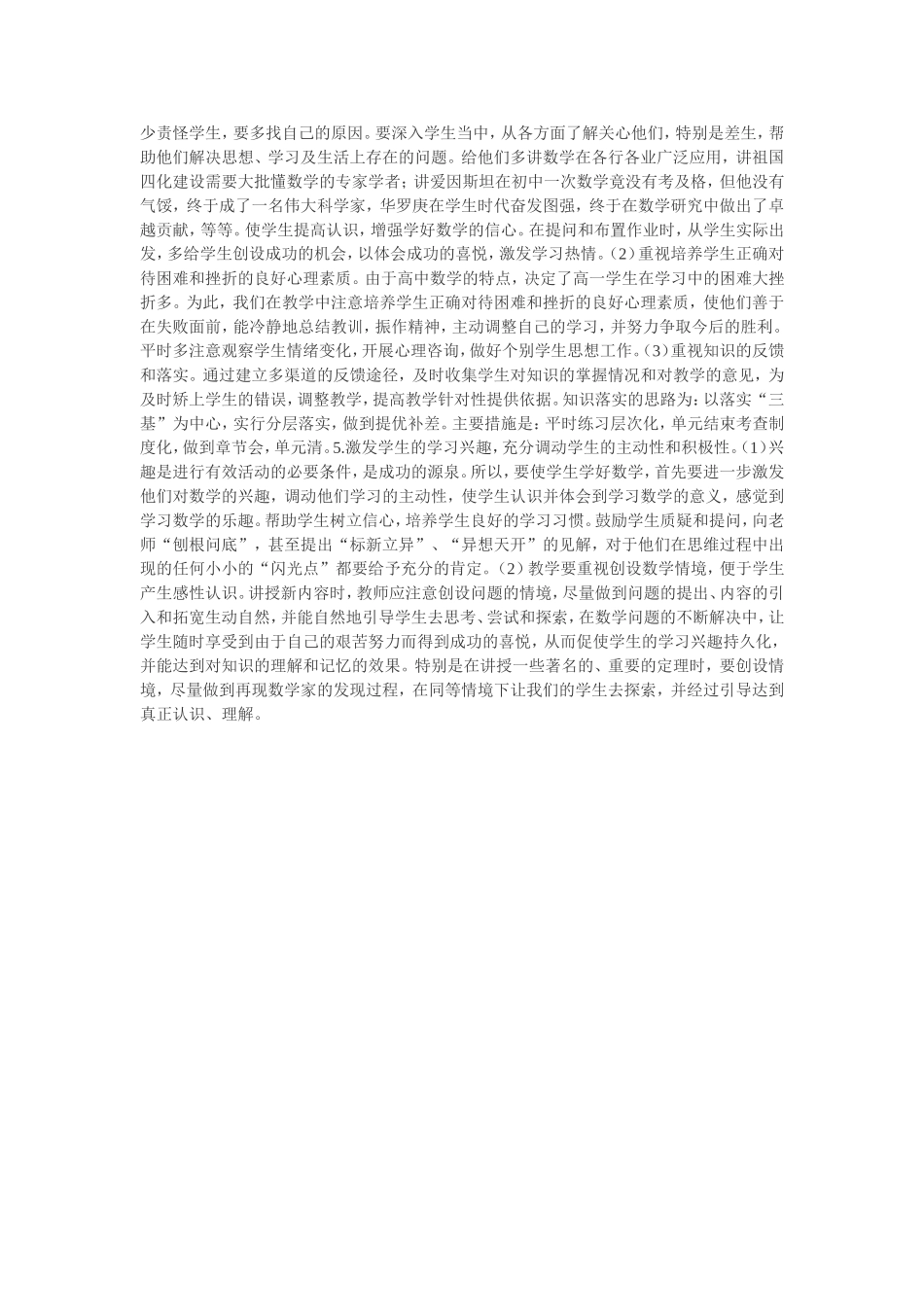 少责怪学生，要多找自己的原因。要深入学生当中，从各方面了解关心他们，特别是差生，帮助他们解决思想、学习及生活上存在的问题。给他们多讲数学在各行各业广泛应用，讲祖国四化建设需要大批懂数学的专家学者；讲爱因斯坦在初中一次数学竟没有考及格，但他没有气馁，终于成了一名伟大科学家，华罗庚在学生时代奋发图强，终于在数学研究中做出了卓越贡献，等等。使学生提高认识，增强学好数学的信心。在提问和布置作业时，从学生实际出发，多给学生创设成功的机会，以体会成功的喜悦，激发学习热情。(2)重视培养学生正确对待困难和挫折的良好心理素质。由于高中数学的特点，决定了高一学生在学习中的困难大挫折多。为此，我们在教学中注意培养学生正确对待困难和挫折的良好心理素质，使他们善于在失败面前，能冷静地总结教训，振作精神，主动调整自己的学习，并努力争取今后的胜利。平时多注意观察学生情绪变化，开展心理咨询，做好个别学生思想工作。(3)重视知识的反馈和落实。通过建立多渠道的反馈途径，及时收集学生对知识的掌握情况和对教学的意见，为及时矫上学生的错误，调整教学，提高教学针对性提供依据。知识落实的思路为：以落实“三基”为中心，实行分层落实，做到提优补差。主要措施是：平时练习层次化，单元结束考查制度化，做到章节会，单元清。5.激发学生的学习兴趣，充分调动学生的主动性和积极性。(1)兴趣是进行有效活动的必要条件，是成功的源泉。所以，要使学生学好数学，首先要进一步激发他们对数学的兴趣，调动他们学习的主动性，使学生认识并体会到学习数学的意义，感觉到学习数学的乐趣。帮助学生树立信心，培养学生良好的学习习惯。鼓励学生质疑和提问，向老师“刨根问底”，甚至提出“标新立异”、“异想天开”的见解，对于他们在思维过程中出现的任何小小的“闪光点”都要给予充分的肯定。(2)教学要重视创设数学情境，便于学生产生感性认识。讲授新内容时，教师应注意创设问题的情境，尽量做到问题的提出、内容的引入和拓宽生动自然，并能自然地引导学生去思考、尝试和探索，在数学问题的不断解决中，让学生随时享受到由于自己的艰苦努力而得到成功的喜悦，从而促使学生的学习兴趣持久化，并能达到对知识的理解和记忆的效果。特别是在讲授一些著名的、重要的定理时，要创设情境，尽量做到再现数学家的发现过程，在同等情境下让我们的学生去探索，并经过引导达到真正认识、理解。